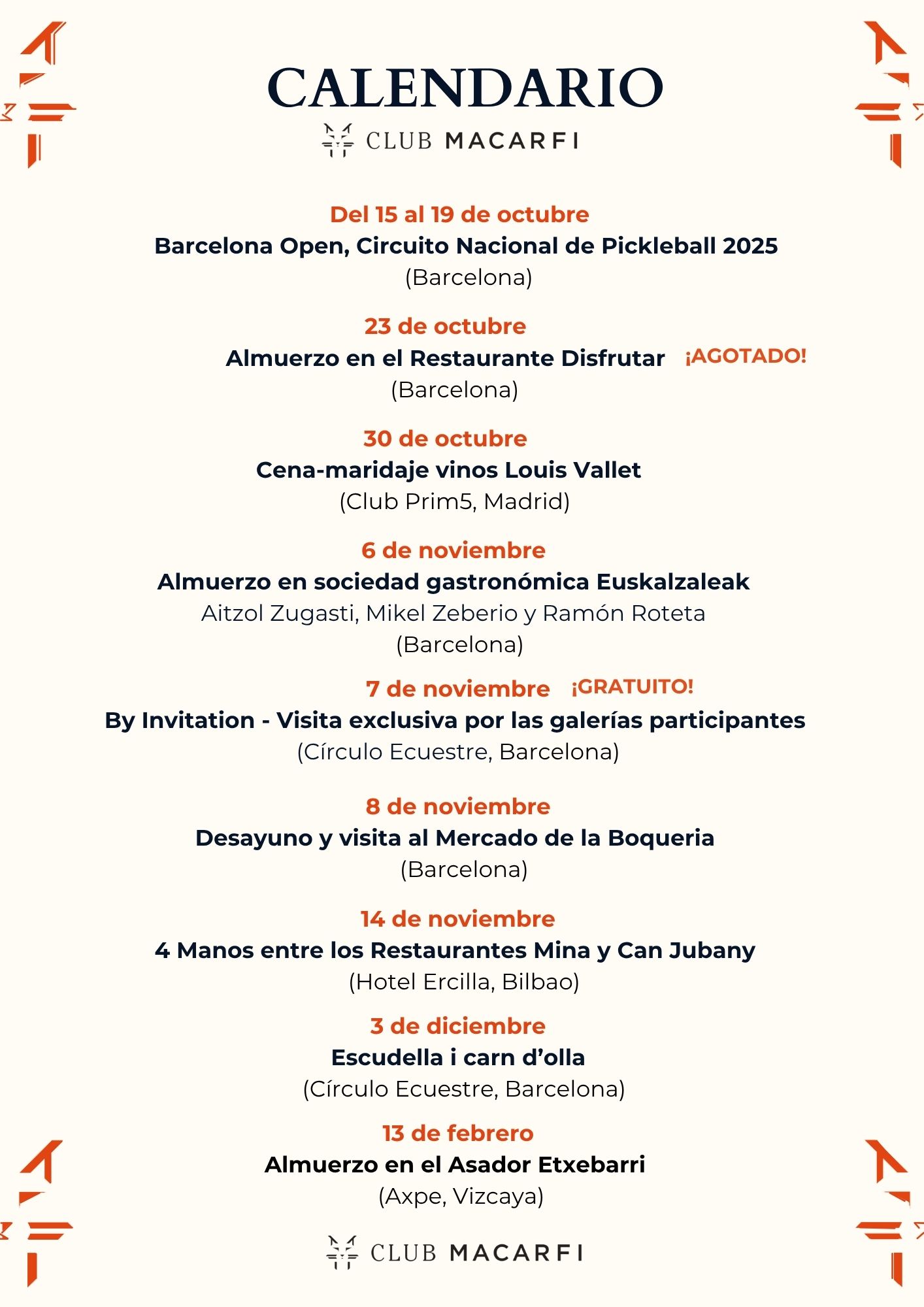 CALENDARIO
CLUB MACARFI

Del 15 al 19 de octubre
Barcelona Open, Circuito Nacional de Pickleball 2025
(Barcelona)

23 de octubre
Almuerzo en el Restaurante Disfrutar ¡AGOTADO!
(Barcelona)

30 de octubre
Cena-maridaje vinos Louis Vallet
(Club Prim5, Madrid)

6 de noviembre
Almuerzo en sociedad gastronómica Euskalzaleak
Aitzol Zugasti, Mikel Zeberio y Ramón Roteta
(Barcelona)

7 de noviembre ¡GRATUITO!
By Invitation - Visita exclusiva por las galerías participantes
(Círculo Ecuestre, Barcelona)

8 de noviembre
Desayuno y visita al Mercado de la Boqueria
(Barcelona)

14 de noviembre
4 Manos entre los Restaurantes Mina y Can Jubany
(Hotel Ercilla, Bilbao)

3 de diciembre
Escudella i carn d'olla
(Círculo Ecuestre, Barcelona)

13 de febrero
Almuerzo en el Asador Etxebarri
(Axpe, Vizcaya)

CLUB MACARFI